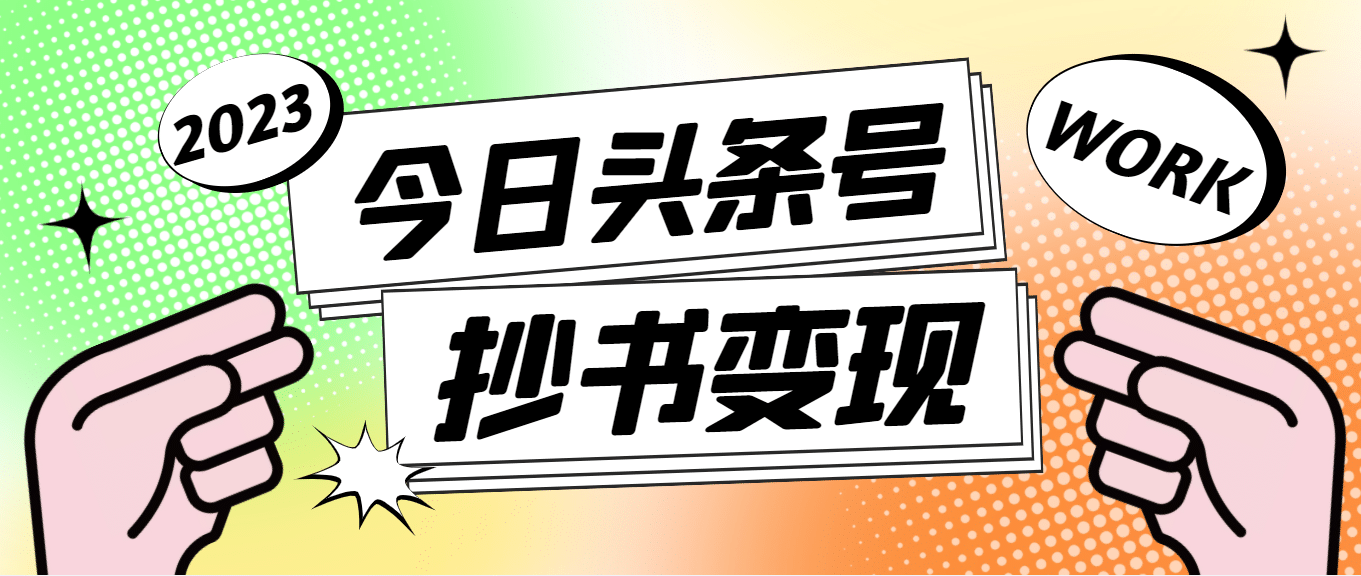 2023

今日头条号

WORK

抄书变现